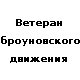 Ветеран броуновского движения